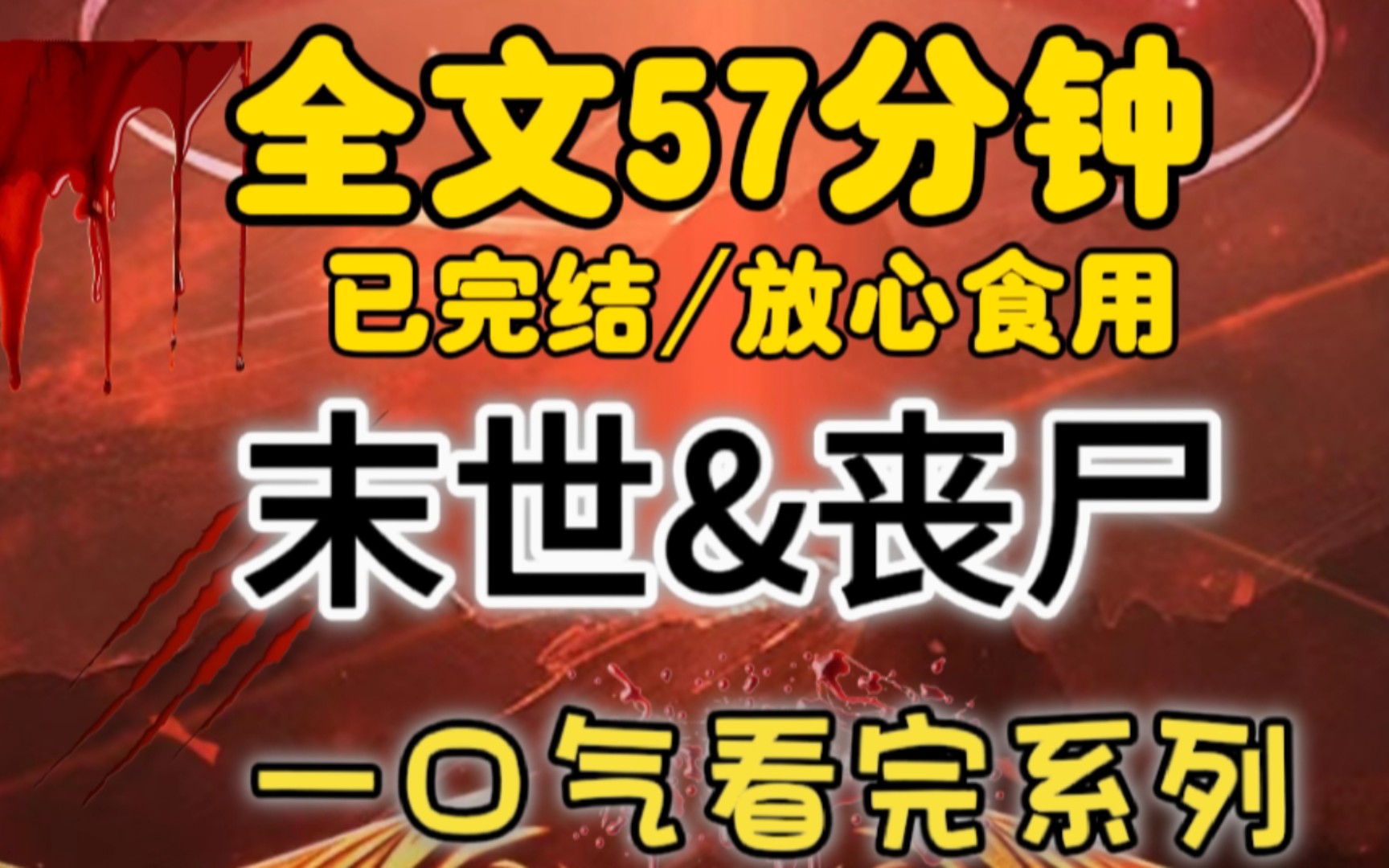 全文57分钟

已完结/放心食用

末世&丧尸

一口气看完系列